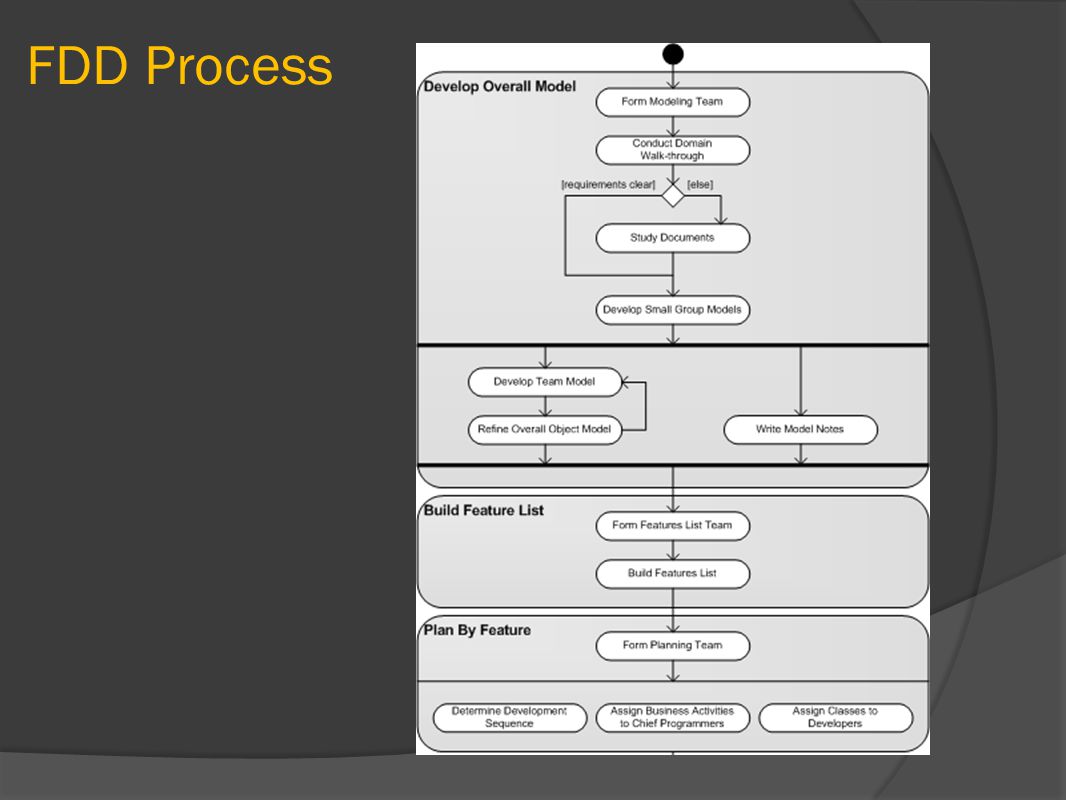 FDD Process

Develop Overall Model

Form Modeling Team

Conduct Domain Walk-through

[requirements clear]

[else]

Study Documents

Develop Small Group Models

Develop Team Model

Refine Overall Object Model

Write Model Notes

Build Feature List

Form Features List Team

Build Features List

Plan By Feature

Form Planning Team

Determine Development Sequence

Assign Business Activities to Chief Programmers

Assign Classes to Developers